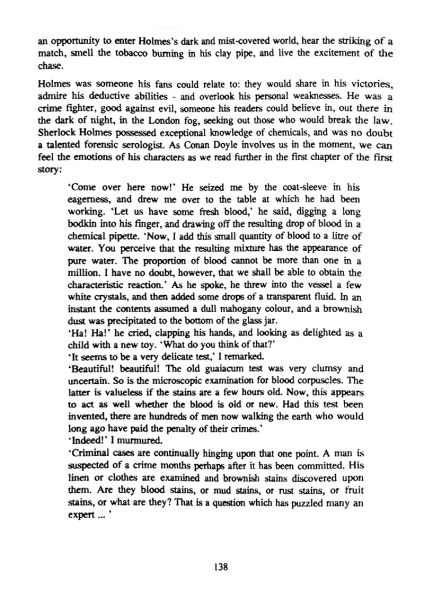 an opportunity to enter Holmes's dark and mist-covered world, hear the striking of a match, smell the tobacco burning in his clay pipe, and live the excitement of the chase.

Holmes was someone his fans could relate to: they would share in his victories, admire his deductive abilities - and overlook his personal weaknesses. He was a crime fighter, good against evil, someone his readers could believe in, out there in the dark of night, in the London fog, seeking out those who would break the law. Sherlock Holmes possessed exceptional knowledge of chemicals, and was no doubt a talented forensic serologist. As Conan Doyle involves us in the moment, we can feel the emotions of his characters as we read further in the first chapter of the first story:

'Come over here now!' He seized me by the coat-sleeve in his eagerness, and drew me over to the table at which he had been working. 'Let us have some fresh blood,' he said, digging a long bodkin into his finger, and drawing off the resulting drop of blood in a chemical pipette. 'Now, I add this small quantity of blood to a litre of water. You perceive that the resulting mixture has the appearance of pure water. The proportion of blood cannot be more than one in a million. I have no doubt, however, that we shall be able to obtain the characteristic reaction.' As he spoke, he threw into the vessel a few white crystals, and then added some drops of a transparent fluid. In an instant the contents assumed a dull mahogany colour, and a brownish dust was precipitated to the bottom of the glass jar.
'Ha! Ha!' he cried, clapping his hands, and looking as delighted as a child with a new toy. 'What do you think of that?'
'It seems to be a very delicate test,' I remarked.
'Beautiful! beautiful! The old guaiacum test was very clumsy and uncertain. So is the microscopic examination for blood corpuscles. The latter is valueless if the stains are a few hours old. Now, this appears to act as well whether the blood is old or new. Had this test been invented, there are hundreds of men now walking the earth who would long ago have paid the penalty of their crimes.'
'Indeed!' I murmured.
'Criminal cases are continually hinging upon that one point. A man is suspected of a crime months perhaps after it has been committed. His linen or clothes are examined and brownish stains discovered upon them. Are they blood stains, or mud stains, or rust stains, or fruit stains, or what are they? That is a question which has puzzled many an expert ... '

138